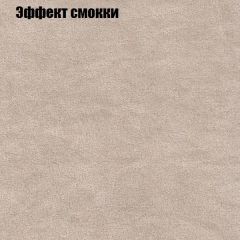 Эффект смокки